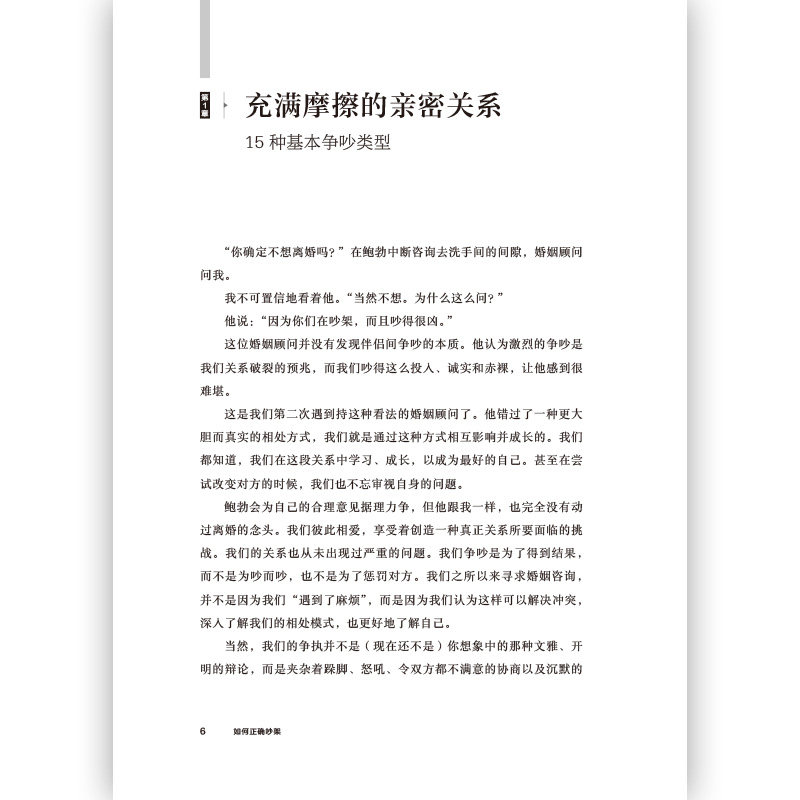 第1章 充满摩擦的亲密关系

15 种基本争吵类型

“你确定不想离婚吗？”在鲍勃中断咨询去洗手间的间隙，婚姻顾问问我。

我不可置信地看着他。“当然不想。为什么这么问？”

他说：“因为你们在吵架，而且吵得很凶。”

这位婚姻顾问并没有发现伴侣间争吵的本质。他认为激烈的争吵是我们关系破裂的预兆，而我们吵得这么投入、诚实和赤裸，让他感到很难堪。

这是我们第二次遇到持这种看法的婚姻顾问了。他错过了一种更大胆而真实的相处方式，我们就是通过这种方式相互影响并成长的。我们都知道，我们在这段关系中学习、成长，以成为最好的自己。甚至在尝试改变对方的时候，我们也不忘审视自身的问题。

鲍勃会为自己的合理意见据理力争，但他跟我一样，也完全没有动过离婚的念头。我们彼此相爱，享受着创造一种真正关系所要面临的挑战。我们的关系也从未出现过严重的问题。我们争吵是为了得到结果，而不是为吵而吵，也不是为了惩罚对方。我们之所以来寻求婚姻咨询，并不是因为我们“遇到了麻烦”，而是因为我们认为这样可以解决冲突，深入了解我们的相处模式，也更好地了解自己。

当然，我们的争执并不是（现在还不是）你想象中的那种文雅、开明的辩论，而是夹杂着跺脚、怒吼、令双方都不满意的协商以及沉默的

6 如何正确吵架